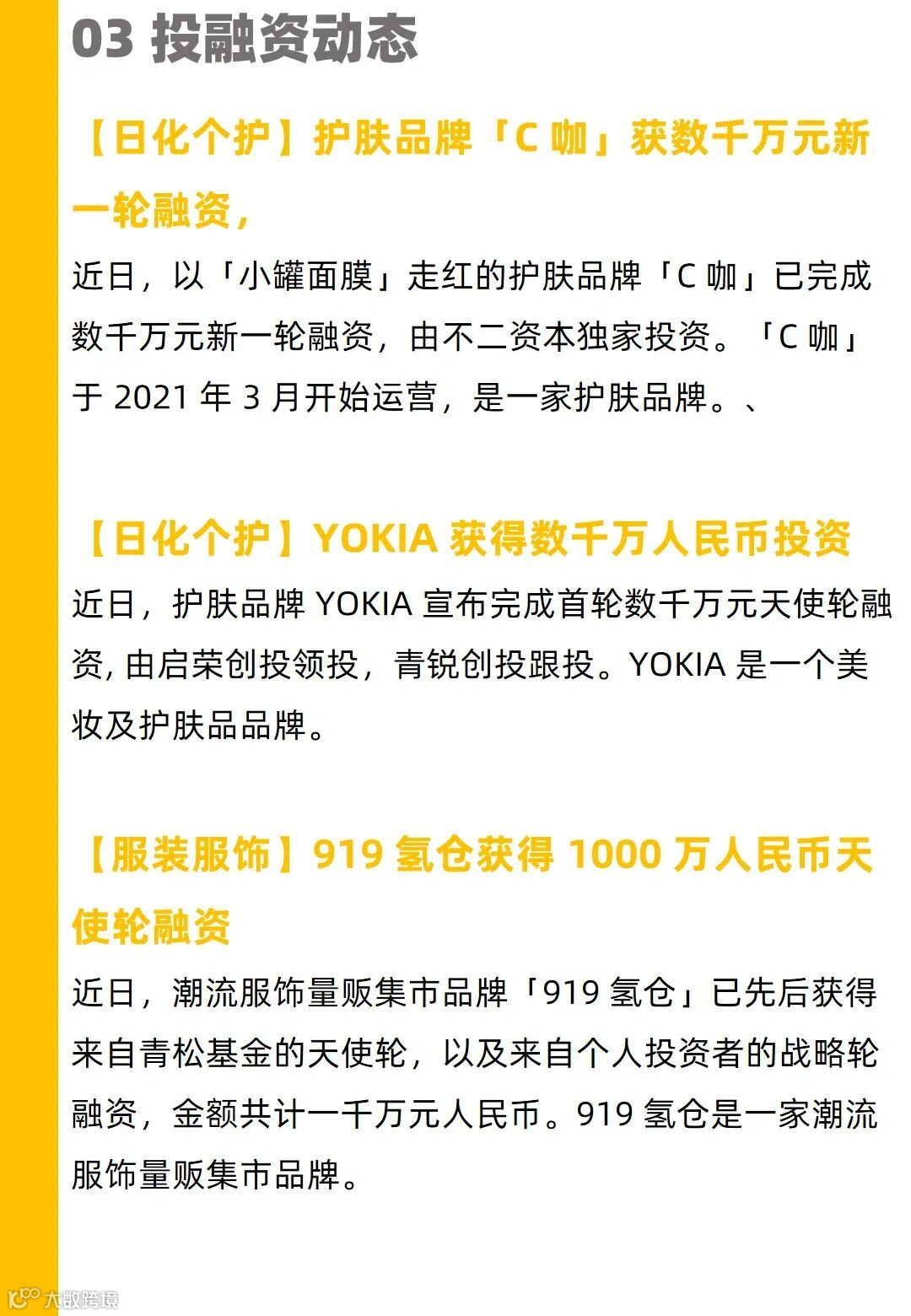 03 投融资动态

【日化个护】护肤品牌「C 咖」获数千万元新一轮融资，

近日，以「小罐面膜」走红的护肤品牌「C 咖」已完成数千万元新一轮融资，由不二资本独家投资。「C 咖」于 2021 年 3 月开始运营，是一家护肤品牌。、

【日化个护】YOKIA 获得数千万人民币投资

近日，护肤品牌 YOKIA 宣布完成首轮数千万元天使轮融资, 由启荣创投领投，青锐创投跟投。YOKIA 是一个美妆及护肤品品牌。

【服装服饰】919 氢仓获得 1000 万人民币天使轮融资

近日，潮流服饰量贩集市品牌「919 氢仓」已先后获得来自青松基金的天使轮，以及来自个人投资者的战略轮融资，金额共计一千万元人民币。919 氢仓是一家潮流服饰量贩集市品牌。

大数跨境